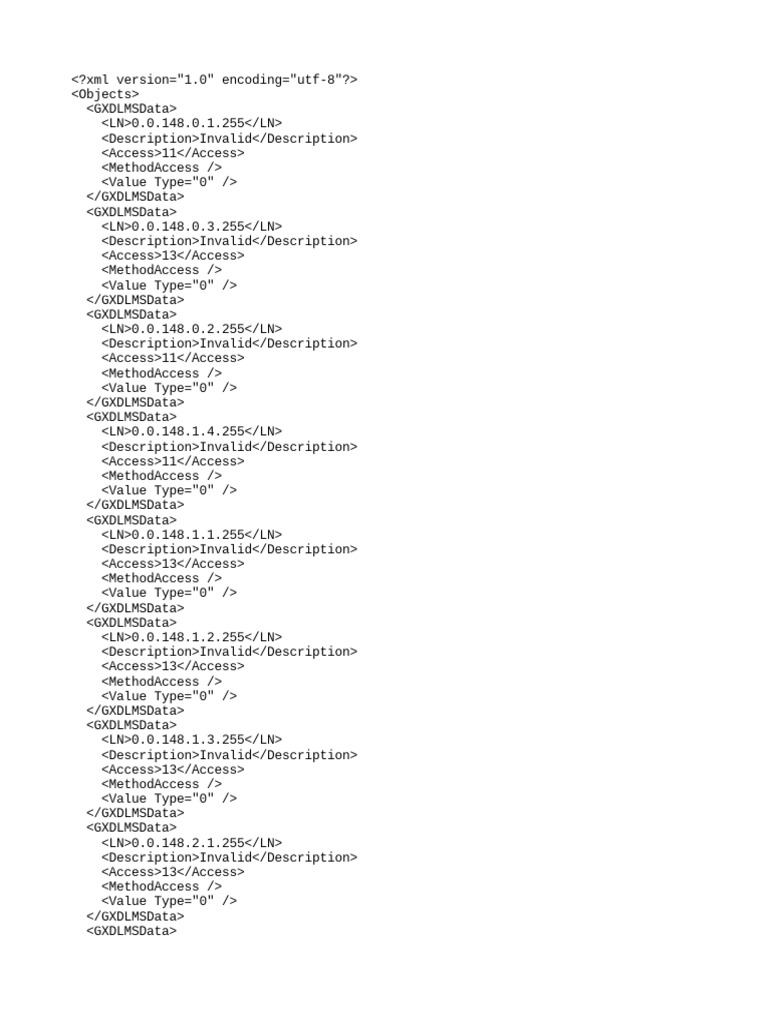 <?xml version="1.0" encoding="utf-8"?>
<Objects>
  <GXDLMSData>
    <LN>0.0.148.0.1.255</LN>
    <Description>Invalid</Description>
    <Access>11</Access>
    <MethodAccess />
    <Value Type="0" />
  </GXDLMSData>
  <GXDLMSData>
    <LN>0.0.148.0.3.255</LN>
    <Description>Invalid</Description>
    <Access>13</Access>
    <MethodAccess />
    <Value Type="0" />
  </GXDLMSData>
  <GXDLMSData>
    <LN>0.0.148.0.2.255</LN>
    <Description>Invalid</Description>
    <Access>11</Access>
    <MethodAccess />
    <Value Type="0" />
  </GXDLMSData>
  <GXDLMSData>
    <LN>0.0.148.1.4.255</LN>
    <Description>Invalid</Description>
    <Access>11</Access>
    <MethodAccess />
    <Value Type="0" />
  </GXDLMSData>
  <GXDLMSData>
    <LN>0.0.148.1.1.255</LN>
    <Description>Invalid</Description>
    <Access>13</Access>
    <MethodAccess />
    <Value Type="0" />
  </GXDLMSData>
  <GXDLMSData>
    <LN>0.0.148.1.2.255</LN>
    <Description>Invalid</Description>
    <Access>13</Access>
    <MethodAccess />
    <Value Type="0" />
  </GXDLMSData>
  <GXDLMSData>
    <LN>0.0.148.1.3.255</LN>
    <Description>Invalid</Description>
    <Access>13</Access>
    <MethodAccess />
    <Value Type="0" />
  </GXDLMSData>
  <GXDLMSData>
    <LN>0.0.148.2.1.255</LN>
    <Description>Invalid</Description>
    <Access>13</Access>
    <MethodAccess />
    <Value Type="0" />
  </GXDLMSData>
  <GXDLMSData>